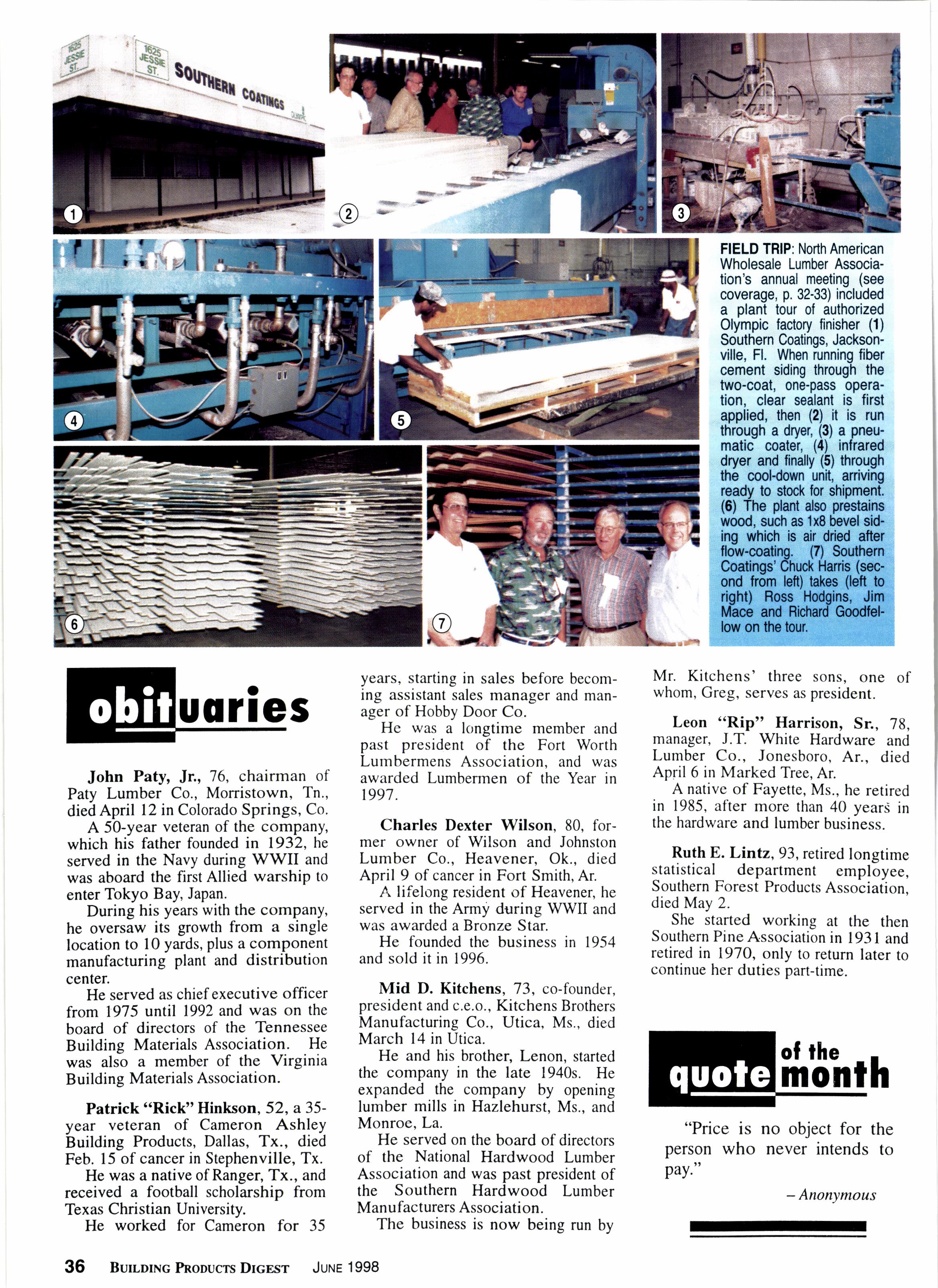 1625 JESSIE ST.

1625 JESSIE ST.

SOUTHERN COATINGS

1

2

3

4

5

6

7

FIELD TRIP: North American Wholesale Lumber Association's annual meeting (see coverage, p. 32-33) included a plant tour of authorized Olympic factory finisher (1) Southern Coatings, Jacksonville, Fl. When running fiber cement siding through the two-coat, one-pass operation, clear sealant is first applied, then (2) it is run through a dryer, (3) a pneumatic coater, (4) infrared dryer and finally (5) through the cool-down unit, arriving ready to stock for shipment. (6) The plant also prestains wood, such as 1x8 bevel siding which is air dried after flow-coating. (7) Southern Coatings' Chuck Harris (second from left) takes (left to right) Ross Hodgins, Jim Mace and Richard Goodfellow on the tour.

obituaries

John Paty, Jr., 76, chairman of Paty Lumber Co., Morristown, Tn., died April 12 in Colorado Springs, Co.

A 50-year veteran of the company, which his father founded in 1932, he served in the Navy during WWII and was aboard the first Allied warship to enter Tokyo Bay, Japan.

During his years with the company, he oversaw its growth from a single location to 10 yards, plus a component manufacturing plant and distribution center.

He served as chief executive officer from 1975 until 1992 and was on the board of directors of the Tennessee Building Materials Association. He was also a member of the Virginia Building Materials Association.

Patrick "Rick" Hinkson, 52, a 35-year veteran of Cameron Ashley Building Products, Dallas, Tx., died Feb. 15 of cancer in Stephenville, Tx.

He was a native of Ranger, Tx., and received a football scholarship from Texas Christian University.

He worked for Cameron for 35 years, starting in sales before becoming assistant sales manager and manager of Hobby Door Co.

He was a longtime member and past president of the Fort Worth Lumbermens Association, and was awarded Lumbermen of the Year in 1997.

Charles Dexter Wilson, 80, former owner of Wilson and Johnston Lumber Co., Heavener, Ok., died April 9 of cancer in Fort Smith, Ar.

A lifelong resident of Heavener, he served in the Army during WWII and was awarded a Bronze Star.

He founded the business in 1954 and sold it in 1996.

Mid D. Kitchens, 73, co-founder, president and c.e.o., Kitchens Brothers Manufacturing Co., Utica, Ms., died March 14 in Utica.

He and his brother, Lenon, started the company in the late 1940s. He expanded the company by opening lumber mills in Hazlehurst, Ms., and Monroe, La.

He served on the board of directors of the National Hardwood Lumber Association and was past president of the Southern Hardwood Lumber Manufacturers Association.

The business is now being run by Mr. Kitchens' three sons, one of whom, Greg, serves as president.

Leon "Rip" Harrison, Sr., 78, manager, J.T. White Hardware and Lumber Co., Jonesboro, Ar., died April 6 in Marked Tree, Ar.

A native of Fayette, Ms., he retired in 1985, after more than 40 years in the hardware and lumber business.

Ruth E. Lintz, 93, retired longtime statistical department employee, Southern Forest Products Association, died May 2.

She started working at the then Southern Pine Association in 1931 and retired in 1970, only to return later to continue her duties part-time.

quote of the month

"Price is no object for the person who never intends to pay."

– Anonymous

36 BUILDING PRODUCTS DIGEST JUNE 1998